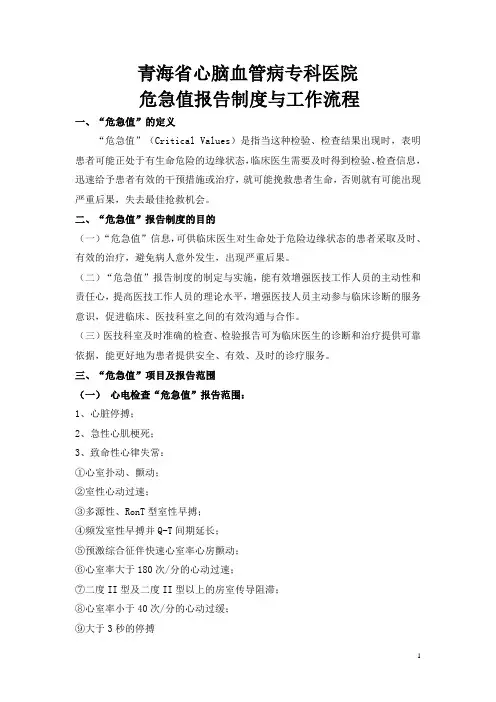 青海省心脑血管病专科医院
危急值报告制度与工作流程

一、“危急值”的定义

“危急值”（Critical Values）是指当这种检验、检查结果出现时，表明患者可能正处于有生命危险的边缘状态，临床医生需要及时得到检验、检查信息，迅速给予患者有效的干预措施或治疗，就可能挽救患者生命，否则就有可能出现严重后果，失去最佳抢救机会。

二、“危急值”报告制度的目的

（一）“危急值”信息，可供临床医生对生命处于危险边缘状态的患者采取及时、有效的治疗，避免病人意外发生，出现严重后果。

（二）“危急值”报告制度的制定与实施，能有效增强医技工作人员的主动性和责任心，提高医技工作人员的理论水平，增强医技人员主动参与临床诊断的服务意识，促进临床、医技科室之间的有效沟通与合作。

（三）医技科室及时准确的检查、检验报告可为临床医生的诊断和治疗提供可靠依据，能更好地为患者提供安全、有效、及时的诊疗服务。

三、“危急值”项目及报告范围

（一） 心电检查“危急值”报告范围：

1、心脏停搏；

2、急性心肌梗死；

3、致命性心律失常：

①心室扑动、颤动；

②室性心动过速；

③多源性、RonT 型室性早搏；

④频发室性早搏并 Q-T 间期延长；

⑤预激综合征伴快速心室率心房颤动；

⑥心室率大于 180 次/分的心动过速；

⑦二度 II 型及二度 II 型以上的房室传导阻滞；

⑧心室率小于 40 次/分的心动过缓；

⑨大于 3 秒的停搏

1